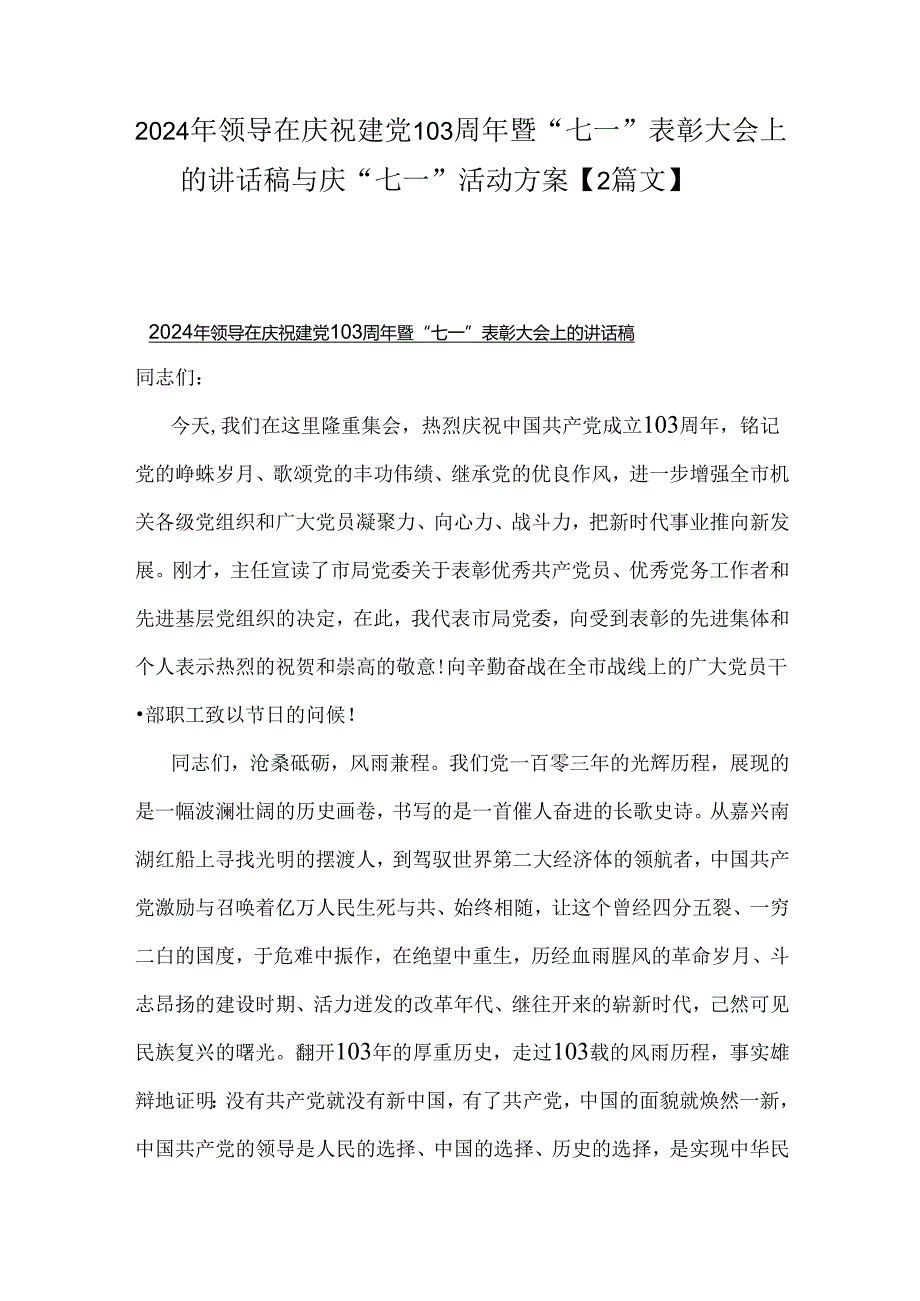 2024年领导在庆祝建党103周年暨“七一”表彰大会上的讲话稿与庆“七一”活动方案【2篇文】

2024年领导在庆祝建党103周年暨“七一”表彰大会上的讲话稿

同志们：

今天,我们在这里隆重集会，热烈庆祝中国共产党成立103周年，铭记党的峥蛛岁月、歌颂党的丰功伟绩、继承党的优良作风，进一步增强全市机关各级党组织和广大党员凝聚力、向心力、战斗力，把新时代事业推向新发展。刚才，主任宣读了市局党委关于表彰优秀共产党员、优秀党务工作者和先进基层党组织的决定，在此，我代表市局党委，向受到表彰的先进集体和个人表示热烈的祝贺和崇高的敬意!向辛勤奋战在全市战线上的广大党员干•部职工致以节日的问候！

同志们，沧桑砥砺，风雨兼程。我们党一百零三年的光辉历程，展现的是一幅波澜壮阔的历史画卷，书写的是一首催人奋进的长歌史诗。从嘉兴南湖红船上寻找光明的摆渡人，到驾驭世界第二大经济体的领航者，中国共产党激励与召唤着亿万人民生死与共、始终相随，让这个曾经四分五裂、一穷二白的国度，于危难中振作，在绝望中重生，历经血雨腥风的革命岁月、斗志昂扬的建设时期、活力迸发的改革年代、继往开来的崭新时代，己然可见民族复兴的曙光。翻开103年的厚重历史，走过103载的风雨历程，事实雄辩地证明:没有共产党就没有新中国，有了共产党，中国的面貌就焕然一新，中国共产党的领导是人民的选择、中国的选择、历史的选择，是实现中华民